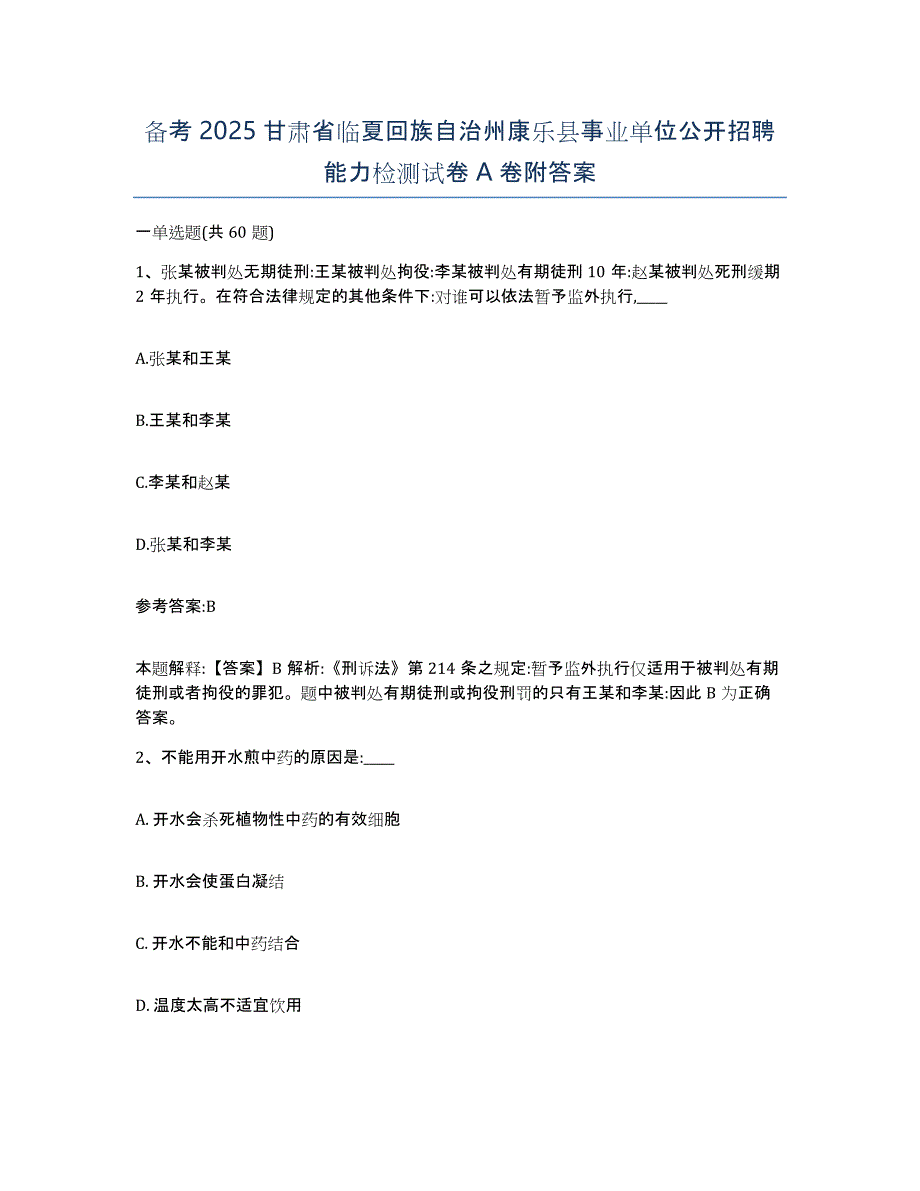 备考 2025 甘肃省临夏回族自治州康乐县事业单位公开招聘能力检测试卷 A 卷附答案

一单选题(共 60 题)

1、张某被判处无期徒刑:王某被判处拘役:李某被判处有期徒刑 10 年:赵某被判处死刑缓期 2 年执行。在符合法律规定的其他条件下:对谁可以依法暂予监外执行,____

A.张某和王某

B.王某和李某

C.李某和赵某

D.张某和李某

参考答案:B

本题解释:【答案】B 解析:《刑诉法》第 214 条之规定:暂予监外执行仅适用于被判处有期徒刑或者拘役的罪犯。题中被判处有期徒刑或拘役刑罚的只有王某和李某:因此 B 为正确答案。

2、不能用开水煎中药的原因是:____

A. 开水会杀死植物性中药的有效细胞

B. 开水会使蛋白凝结

C. 开水不能和中药结合

D. 温度太高不适宜饮用